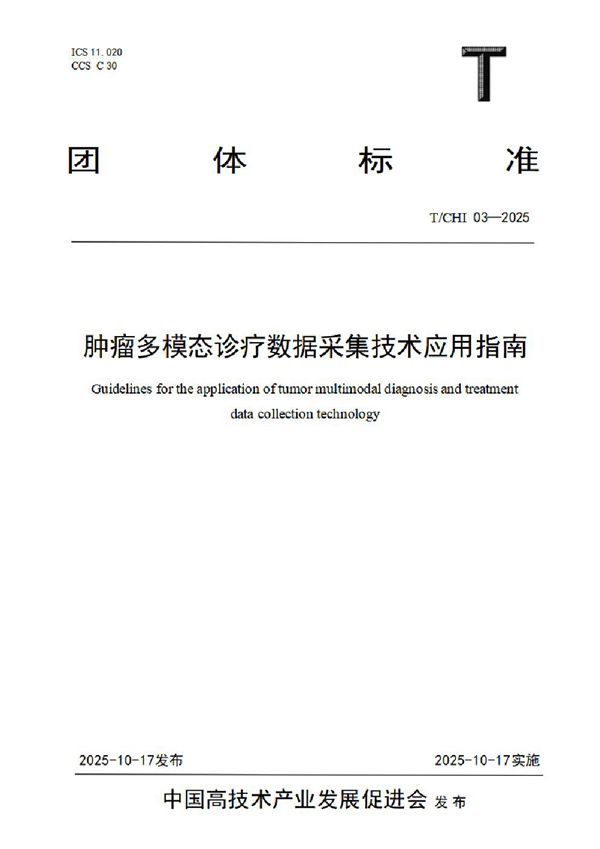 ICS 11.020
CCS C 30

T

团 体 标 准

T/CHI 03—2025

肿瘤多模态诊疗数据采集技术应用指南

Guidelines for the application of tumor multimodal diagnosis and treatment data collection technology

2025-10-17发布

2025-10-17实施

中国高技术产业发展促进会 发布